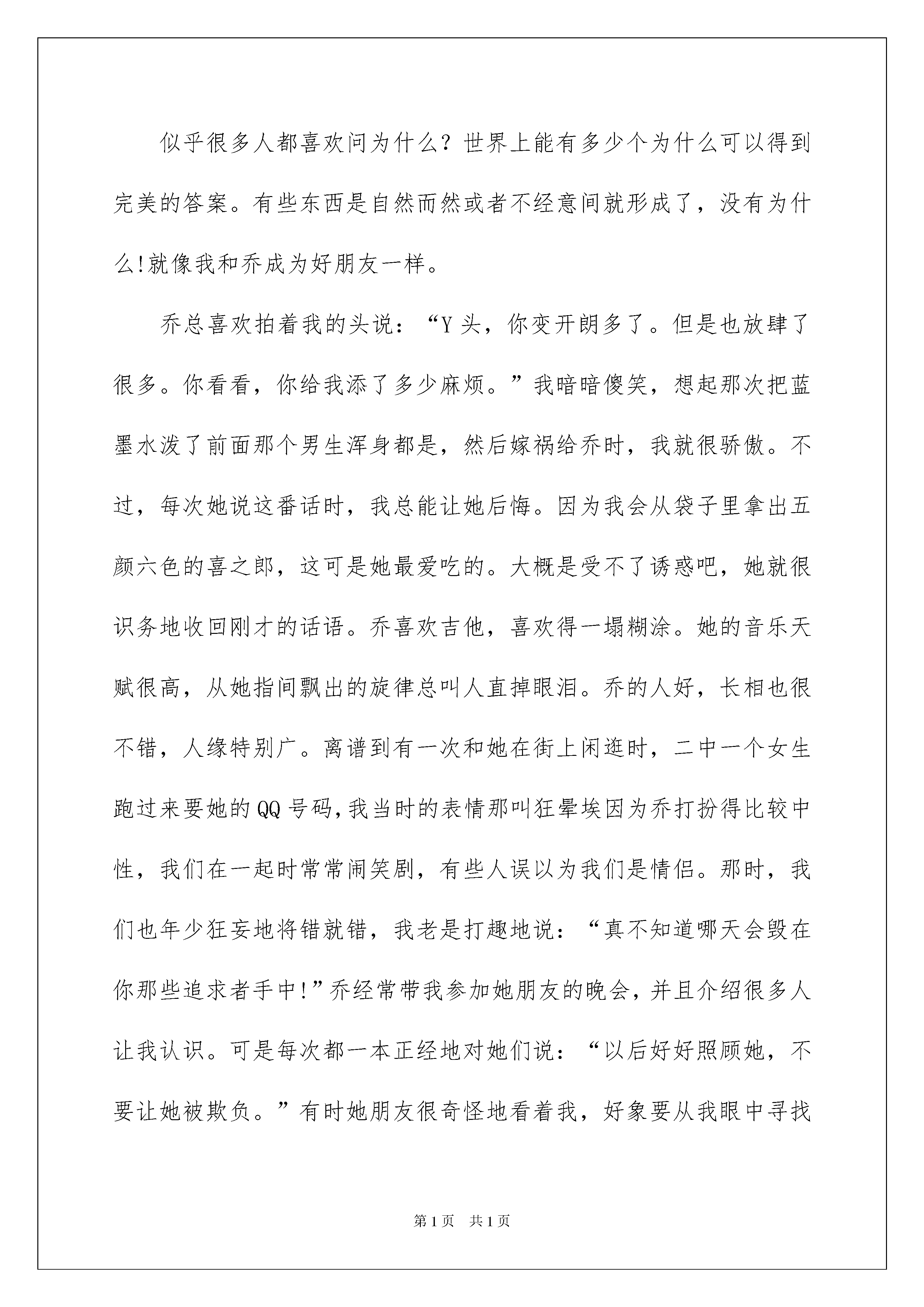 似乎很多人都喜欢问为什么？世界上能有多少个为什么可以得到完美的答案。有些东西是自然而然或者不经意间就形成了，没有为什么!就像我和乔成为好朋友一样。

乔总喜欢拍着我的头说：“Y头，你变开朗多了。但是也放肆了很多。你看看，你给我添了多少麻烦。”我暗暗傻笑，想起那次把蓝墨水泼了前面那个男生浑身都是，然后嫁祸给乔时，我就很骄傲。不过，每次她说这番话时，我总能让她后悔。因为我会从袋子里拿出五颜六色的喜之郎，这可是她最爱吃的。大概是受不了诱惑吧，她就很识务地收回刚才的话语。乔喜欢吉他，喜欢得一塌糊涂。她的音乐天赋很高，从她指间飘出的旋律总叫人直掉眼泪。乔的人好，长相也很不错，人缘特别广。离谱到有一次和她在街上闲逛时，二中一个女生跑过来要她的QQ号码,我当时的表情那叫狂晕埃因为乔打扮得比较中性，我们在一起时常常闹笑剧，有些人误以为我们是情侣。那时，我们也年少狂妄地将错就错，我老是打趣地说：“真不知道哪天会毁在你那些追求者手中!”乔经常带我参加她朋友的晚会，并且介绍很多人让我认识。可是每次都一本正经地对她们说：“以后好好照顾她，不要让她被欺负。”有时她朋友很奇怪地看着我，好象要从我眼中寻找

第1页 共1页